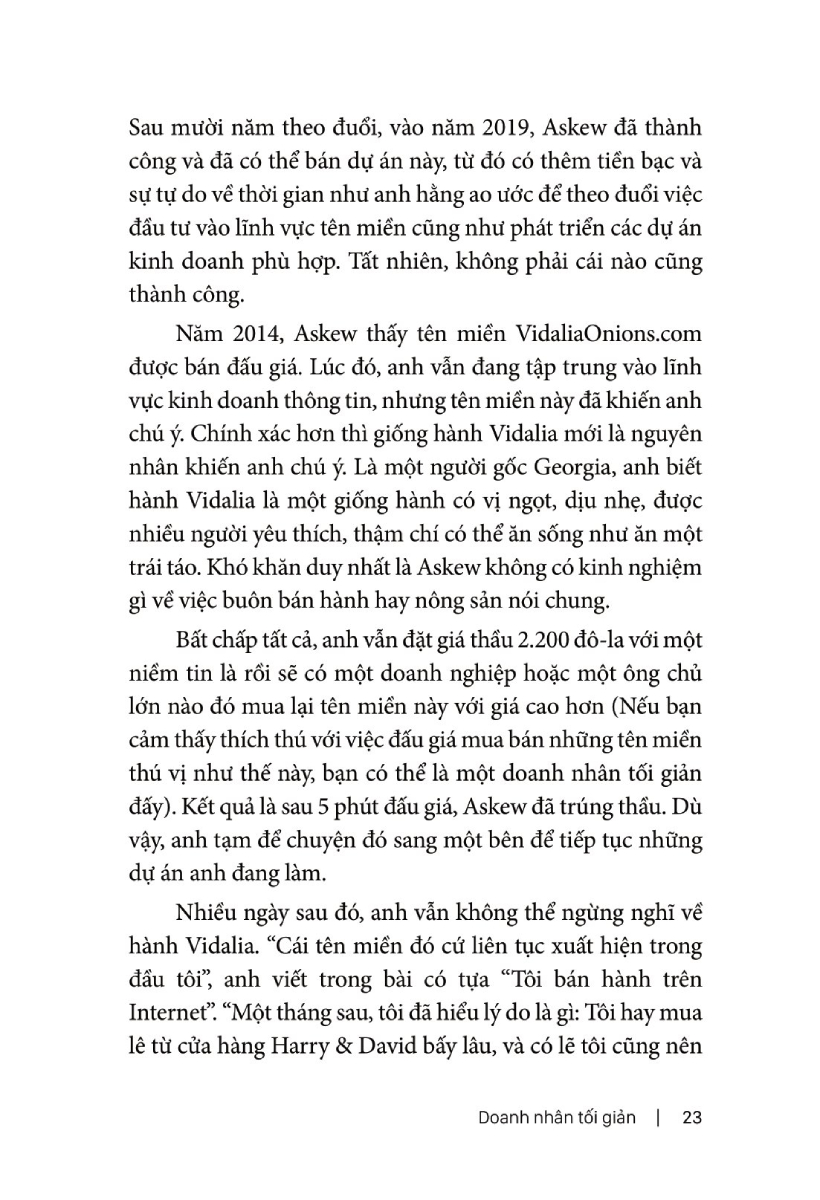 Sau mười năm theo đuổi, vào năm 2019, Askew đã thành công và đã có thể bán dự án này, từ đó có thêm tiền bạc và sự tự do về thời gian như anh hằng ao ước để theo đuổi việc đầu tư vào lĩnh vực tên miền cũng như phát triển các dự án kinh doanh phù hợp. Tất nhiên, không phải cái nào cũng thành công.

Năm 2014, Askew thấy tên miền VidaliaOnions.com được bán đấu giá. Lúc đó, anh vẫn đang tập trung vào lĩnh vực kinh doanh thông tin, nhưng tên miền này đã khiến anh chú ý. Chính xác hơn thì giống hành Vidalia mới là nguyên nhân khiến anh chú ý. Là một người gốc Georgia, anh biết hành Vidalia là một giống hành có vị ngọt, dịu nhẹ, được nhiều người yêu thích, thậm chí có thể ăn sống như ăn một trái táo. Khó khăn duy nhất là Askew không có kinh nghiệm gì về việc buôn bán hành hay nông sản nói chung.

Bất chấp tất cả, anh vẫn đặt giá thầu 2.200 đô-la với một niềm tin là rồi sẽ có một doanh nghiệp hoặc một ông chủ lớn nào đó mua lại tên miền này với giá cao hơn (Nếu bạn cảm thấy thích thú với việc đấu giá mua bán những tên miền thú vị như thế này, bạn có thể là một doanh nhân tối giản đấy). Kết quả là sau 5 phút đấu giá, Askew đã trúng thầu. Dù vậy, anh tạm để chuyện đó sang một bên để tiếp tục những dự án anh đang làm.

Nhiều ngày sau đó, anh vẫn không thể ngừng nghĩ về hành Vidalia. “Cái tên miền đó cứ liên tục xuất hiện trong đầu tôi”, anh viết trong bài có tựa “Tôi bán hành trên Internet”. “Một tháng sau, tôi đã hiểu lý do là gì: Tôi hay mua lê từ cửa hàng Harry & David bấy lâu, và có lẽ tôi cũng nên

Doanh nhân tối giản | 23